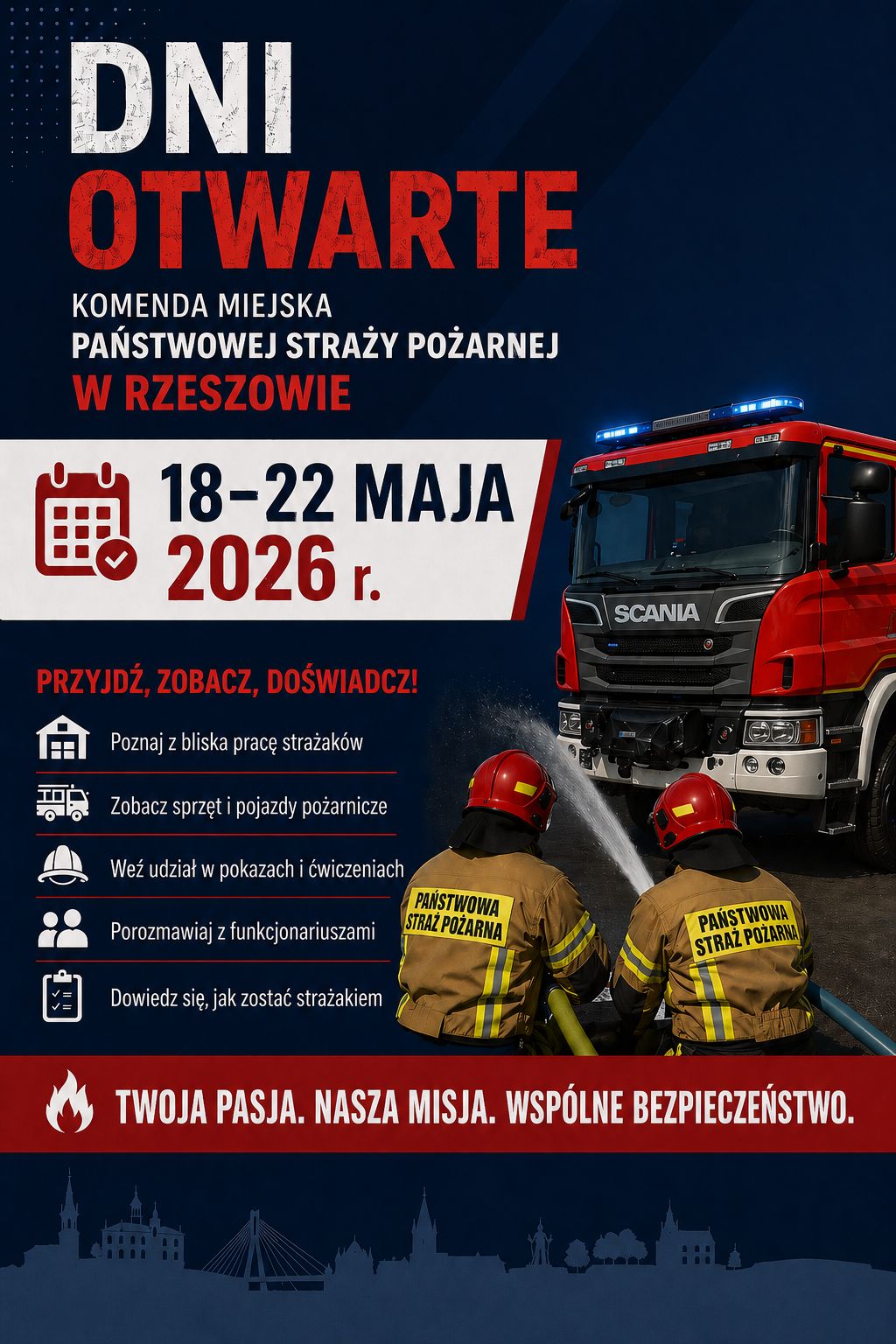 DNI
OTWARTE

KOMENDA MIEJSKA
PAŃSTWOWEJ STRAŻY POŻARNEJ
W RZESZOWIE

18–22 MAJA
2026 r.

SCANIA

PRZYJDŹ, ZOBACZ, DOŚWIADCZ!

Poznaj z bliska pracę strażaków

Zobacz sprzęt i pojazdy pożarnicze

Weź udział w pokazach i ćwiczeniach

Porozmawiaj z funkcjonariuszami

Dowiedz się, jak zostać strażakiem

PAŃSTWOWA STRAŻ POŻARNA

PAŃSTWOWA STRAŻ POŻARNA

TWOJA PASJA. NASZA MISJA. WSPÓLNE BEZPIECZEŃSTWO.